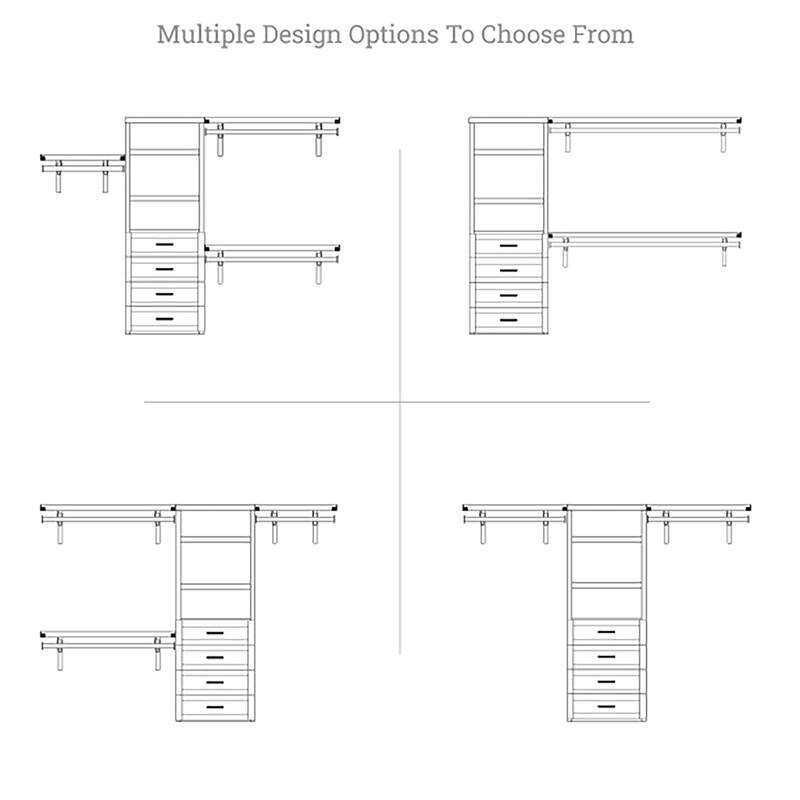 Multiple Design Options To Choose From